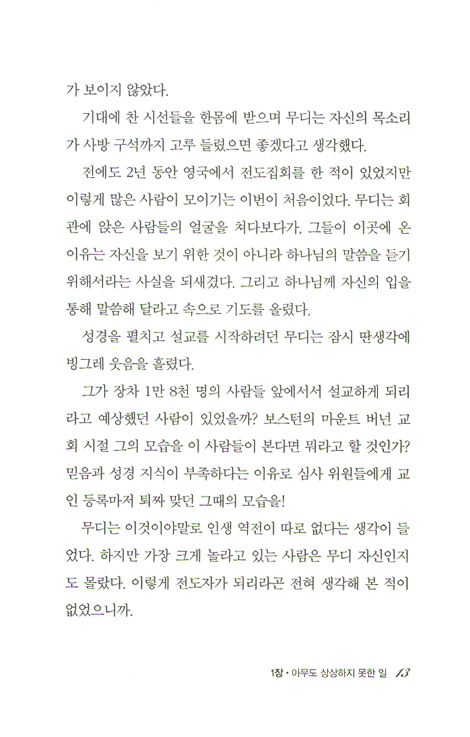 가 보이지 않았다.

기대에 찬 시선들을 한몸에 받으며 무디는 자신의 목소리가 사방 구석까지 고루 들렸으면 좋겠다고 생각했다.

전에도 2년 동안 영국에서 전도집회를 한 적이 있었지만 이렇게 많은 사람이 모이기는 이번이 처음이었다. 무디는 회관에 앉은 사람들의 얼굴을 쳐다보다가, 그들이 이곳에 온 이유는 자신을 보기 위한 것이 아니라 하나님의 말씀을 듣기 위해서라는 사실을 되새겼다. 그리고 하나님께 자신의 입을 통해 말씀해 달라고 속으로 기도를 올렸다.

성경을 펼치고 설교를 시작하려던 무디는 잠시 딴생각에 빙그레 웃음을 흘렸다.

그가 장차 1만 8천 명의 사람들 앞에서서 설교하게 되리라고 예상했던 사람이 있었을까? 보스턴의 마운트 버넌 교회 시절 그의 모습을 이 사람들이 본다면 뭐라고 할 것인가? 믿음과 성경 지식이 부족하다는 이유로 심사 위원들에게 교인 등록마저 퇴짜 맞던 그때의 모습을!

무디는 이것이야말로 인생 역전이 따로 없다는 생각이 들었다. 하지만 가장 크게 놀라고 있는 사람은 무디 자신인지도 몰랐다. 이렇게 전도자가 되리라곤 전혀 생각해 본 적이 없었으니까.

1장 • 아무도 상상하지 못한 일 13